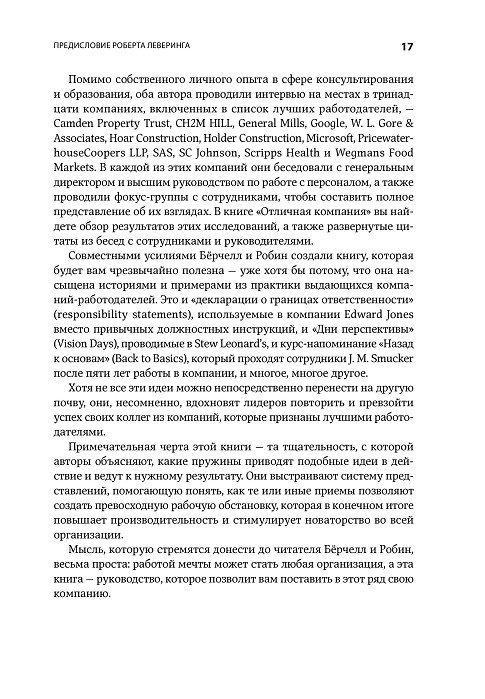 ПРЕДИСЛОВИЕ РОБЕРТА ЛЕВЕРИНГА 17

Помимо собственного личного опыта в сфере консультирования и образования, оба автора проводили интервью на местах в тринадцати компаниях, включенных в список лучших работодателей, — Camden Property Trust, CH2M HILL, General Mills, Google, W. L. Gore & Associates, Hoar Construction, Holder Construction, Microsoft, PricewaterhouseCoopers LLP, SAS, SC Johnson, Scripps Health и Wegmans Food Markets. В каждой из этих компаний они беседовали с генеральным директором и высшим руководством по работе с персоналом, а также проводили фокус-группы с сотрудниками, чтобы составить полное представление об их взглядах. В книге «Отличная компания» вы найдете обзор результатов этих исследований, а также развернутые цитаты из бесед с сотрудниками и руководителями.

Совместными усилиями Бёрчелл и Робин создали книгу, которая будет вам чрезвычайно полезна — уже хотя бы потому, что она насыщена историями и примерами из практики выдающихся компаний-работодателей. Это и «декларации о границах ответственности» (responsibility statements), используемые в компании Edward Jones вместо привычных должностных инструкций, и «Дни перспективы» (Vision Days), проводимые в Stew Leonard's, и курс-напоминание «Назад к основам» (Back to Basics), который проходят сотрудники J. M. Smucker после пяти лет работы в компании, и многое, многое другое.

Хотя не все эти идеи можно непосредственно перенести на другую почву, они, несомненно, вдохновят лидеров повторить и превзойти успех своих коллег из компаний, которые признаны лучшими работодателями.

Примечательная черта этой книги — та тщательность, с которой авторы объясняют, какие пружины приводят подобные идеи в действие и ведут к нужному результату. Они выстраивают систему представлений, помогающую понять, как те или иные приемы позволяют создать превосходную рабочую обстановку, которая в конечном итоге повышает производительность и стимулирует новаторство во всей организации.

Мысль, которую стремятся донести до читателя Бёрчелл и Робин, весьма проста: работой мечты может стать любая организация, а эта книга — руководство, которое позволит вам поставить в этот ряд свою компанию.